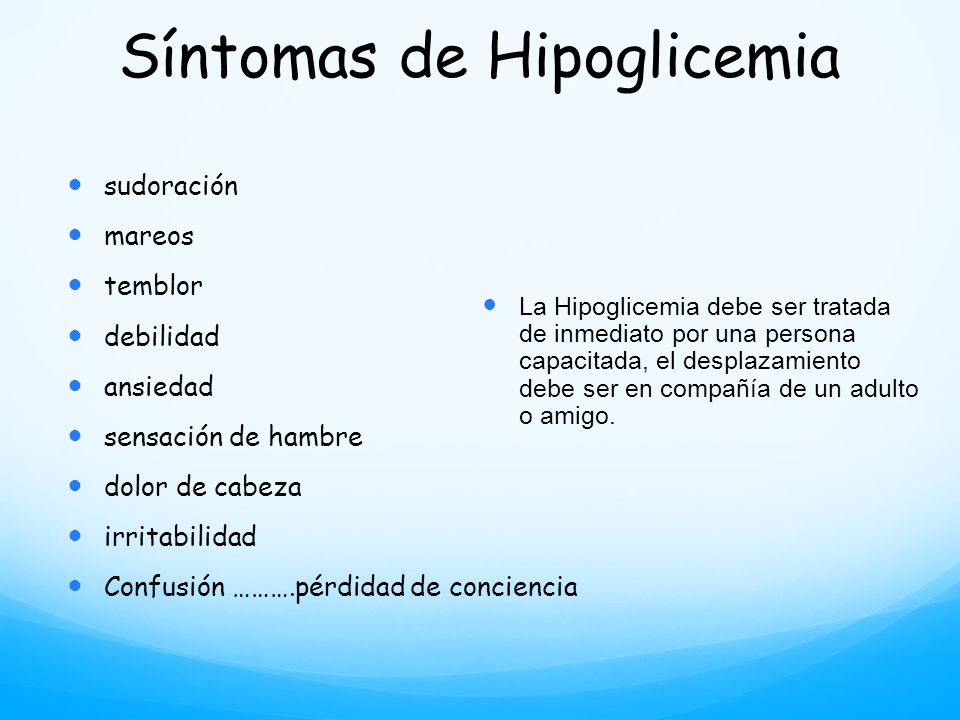 Síntomas de Hipoglicemia

- sudoración
- mareos
- temblor
- debilidad
- ansiedad
- sensación de hambre
- dolor de cabeza
- irritabilidad
- Confusión ……….pérdidad de conciencia

- La Hipoglicemia debe ser tratada de inmediato por una persona capacitada, el desplazamiento debe ser en compañía de un adulto o amigo.